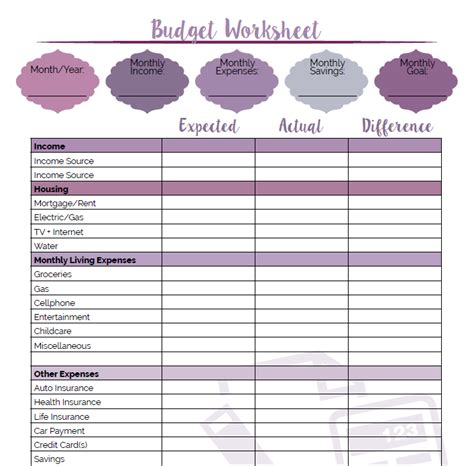 Budget Worksheet

Month/Year:

Monthly Income:

Monthly Expenses:

Monthly Savings:

Monthly Goal:

| | Expected | Actual | Difference |
|---|---|---|---|
| **Income** | | | |
| Income Source | | | |
| Income Source | | | |
| **Housing** | | | |
| Mortgage/Rent | | | |
| Electric/Gas | | | |
| TV + Internet | | | |
| Water | | | |
| **Monthly Living Expenses** | | | |
| Groceries | | | |
| Gas | | | |
| Cellphone | | | |
| Entertainment | | | |
| Childcare | | | |
| Miscellaneous | | | |
| | | | |
| **Other Expenses** | | | |
| Auto Insurance | | | |
| Health Insurance | | | |
| Life Insurance | | | |
| Car Payment | | | |
| Credit Card(s) | | | |
| Savings | | | |